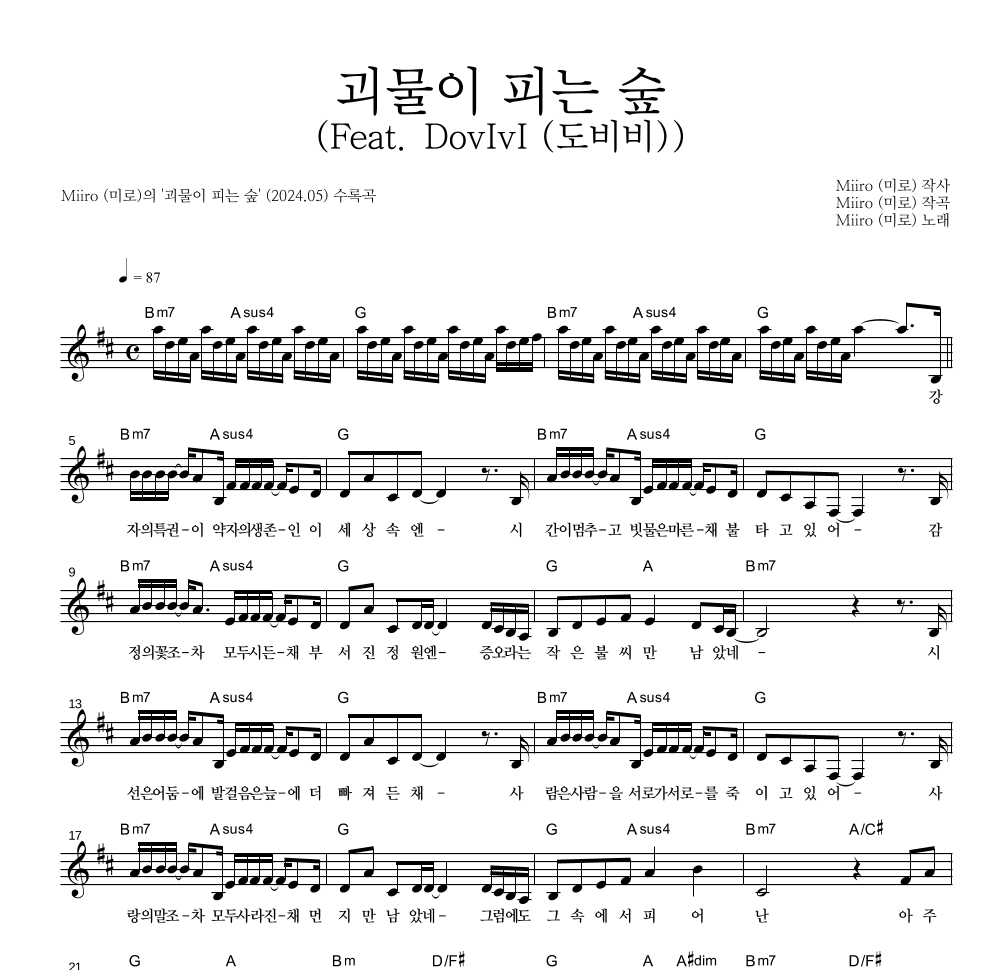 괴물이 피는 숲
(Feat. DovIvI (도비비))

Miiro (미로)의 '괴물이 피는 숲' (2024.05) 수록곡

Miiro (미로) 작사
Miiro (미로) 작곡
Miiro (미로) 노래

♩ = 87

Bm7 Asus4 G Bm7 Asus4 G

강

5
Bm7 Asus4 G Bm7 Asus4 G

자의특권-이 약자의생존-인 이 세 상 속 엔 - 시 간이멈추-고 빗물은마른-채 불 타 고 있 어 - 감

9
Bm7 Asus4 G G A Bm7

정의꽃조-차 모두시든-채 부 서 진 정 원엔- 증오라는 작 은 불 씨 만 남 았네 - 시

13
Bm7 Asus4 G Bm7 Asus4 G

선은어둠-에 발걸음은늪-에 더 빠 져 든 채 - 사 람은사람-을 서로가서로-를 죽 이 고 있 어 - 사

17
Bm7 Asus4 G G Asus4 Bm7 A/C♯

랑의말조-차 모두사라진-채 먼 지 만 남 았네- 그럼에도 그 속 에 서 피 어 난 아 주

21
G A Bm D/F♯ G A A♯dim Bm7 D/F♯